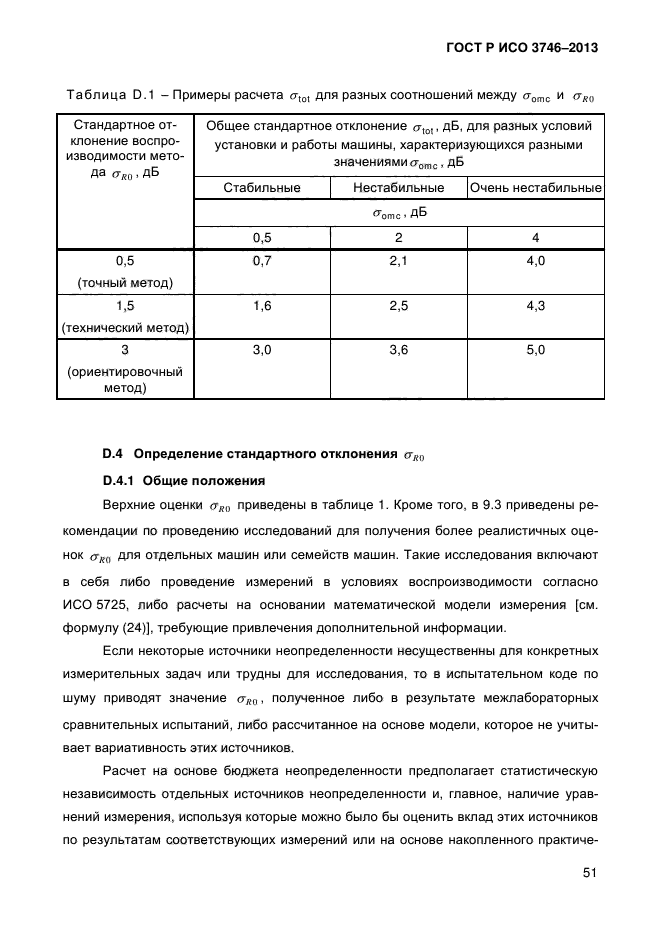 ГОСТ Р ИСО 3746–2013

Таблица D.1 – Примеры расчета $\sigma_{tot}$ для разных соотношений между $\sigma_{omc}$ и $\sigma_{R0}$

| Стандартное отклонение воспроизводимости метода $\sigma_{R0}$, дБ | Общее стандартное отклонение $\sigma_{tot}$, дБ, для разных условий установки и работы машины, характеризующихся разными значениями $\sigma_{omc}$, дБ | | |
|---|---|---|---|
| | Стабильные | Нестабильные | Очень нестабильные |
| | $\sigma_{omc}$, дБ | | |
| | 0,5 | 2 | 4 |
| 0,5 (точный метод) | 0,7 | 2,1 | 4,0 |
| 1,5 (технический метод) | 1,6 | 2,5 | 4,3 |
| 3 (ориентировочный метод) | 3,0 | 3,6 | 5,0 |

D.4 Определение стандартного отклонения $\sigma_{R0}$

D.4.1 Общие положения

Верхние оценки $\sigma_{R0}$ приведены в таблице 1. Кроме того, в 9.3 приведены рекомендации по проведению исследований для получения более реалистичных оценок $\sigma_{R0}$ для отдельных машин или семейств машин. Такие исследования включают в себя либо проведение измерений в условиях воспроизводимости согласно ИСО 5725, либо расчеты на основании математической модели измерения [см. формулу (24)], требующие привлечения дополнительной информации.

Если некоторые источники неопределенности несущественны для конкретных измерительных задач или трудны для исследования, то в испытательном коде по шуму приводят значение $\sigma_{R0}$, полученное либо в результате межлабораторных сравнительных испытаний, либо рассчитанное на основе модели, которое не учитывает вариативность этих источников.

Расчет на основе бюджета неопределенности предполагает статистическую независимость отдельных источников неопределенности и, главное, наличие уравнений измерения, используя которые можно было бы оценить вклад этих источников по результатам соответствующих измерений или на основе накопленного практиче-

51